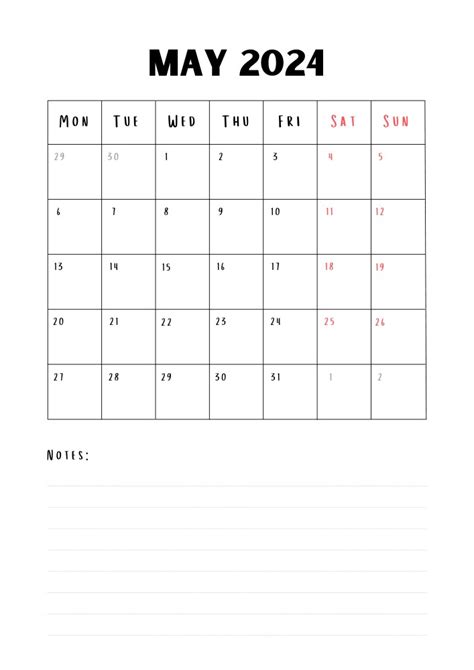 MAY 2024

| MON | TUE | WED | THU | FRI | SAT | SUN |
|---|---|---|---|---|---|---|
| 29 | 30 | 1 | 2 | 3 | 4 | 5 |
| 6 | 7 | 8 | 9 | 10 | 11 | 12 |
| 13 | 14 | 15 | 16 | 17 | 18 | 19 |
| 20 | 21 | 22 | 23 | 24 | 25 | 26 |
| 27 | 28 | 29 | 30 | 31 | 1 | 2 |

NOTES: